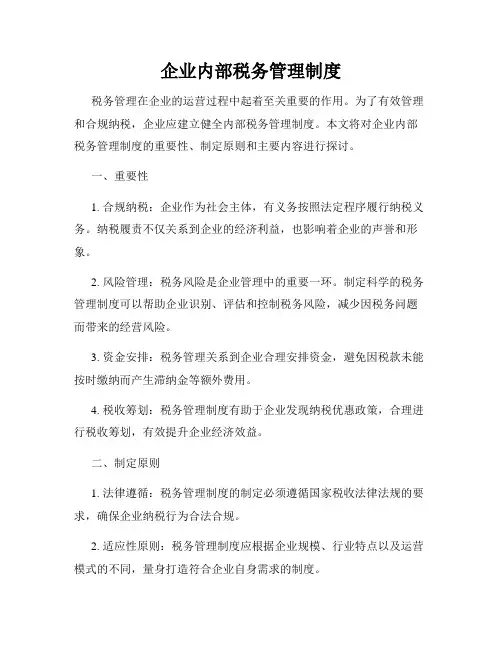 企业内部税务管理制度

税务管理在企业的运营过程中起着至关重要的作用。为了有效管理和合规纳税，企业应建立健全内部税务管理制度。本文将对企业内部税务管理制度的重要性、制定原则和主要内容进行探讨。

一、重要性

1. 合规纳税：企业作为社会主体，有义务按照法定程序履行纳税义务。纳税履责不仅关系到企业的经济利益，也影响着企业的声誉和形象。

2. 风险管理：税务风险是企业管理中的重要一环。制定科学的税务管理制度可以帮助企业识别、评估和控制税务风险，减少因税务问题而带来的经营风险。

3. 资金安排：税务管理关系到企业合理安排资金，避免因税款未能按时缴纳而产生滞纳金等额外费用。

4. 税收筹划：税务管理制度有助于企业发现纳税优惠政策，合理进行税收筹划，有效提升企业经济效益。

二、制定原则

1. 法律遵循：税务管理制度的制定必须遵循国家税收法律法规的要求，确保企业纳税行为合法合规。

2. 适应性原则：税务管理制度应根据企业规模、行业特点以及运营模式的不同，量身打造符合企业自身需求的制度。